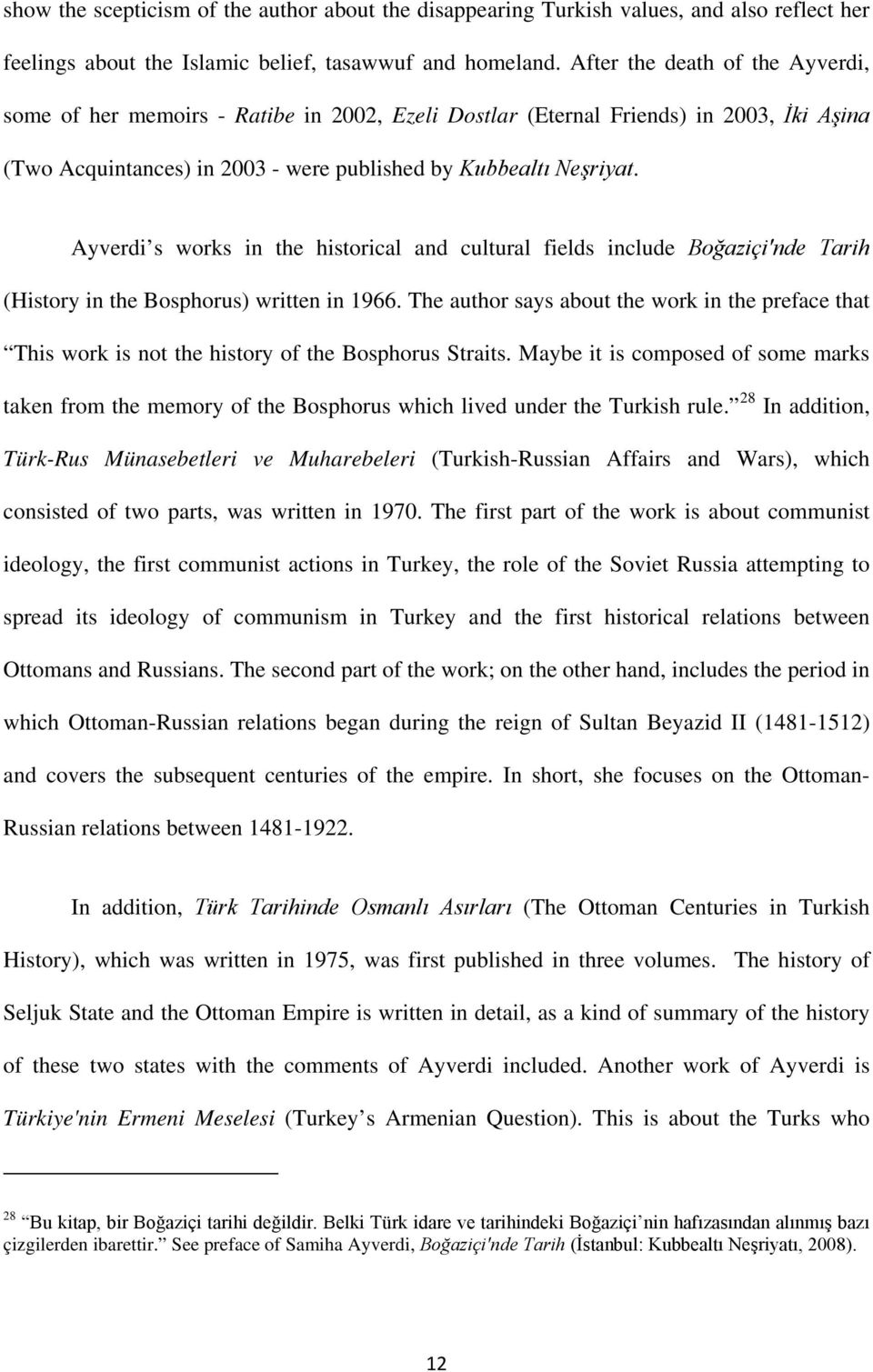 show the scepticism of the author about the disappearing Turkish values, and also reflect her feelings about the Islamic belief, tasawwuf and homeland. After the death of the Ayverdi, some of her memoirs - Ratibe in 2002, Ezeli Dostlar (Eternal Friends) in 2003, İki Aşina (Two Acquintances) in 2003 - were published by Kubbealtı Neşriyat.

Ayverdi s works in the historical and cultural fields include Boğaziçi'nde Tarih (History in the Bosphorus) written in 1966. The author says about the work in the preface that This work is not the history of the Bosphorus Straits. Maybe it is composed of some marks taken from the memory of the Bosphorus which lived under the Turkish rule. $^{28}$ In addition, Türk-Rus Münasebetleri ve Muharebeleri (Turkish-Russian Affairs and Wars), which consisted of two parts, was written in 1970. The first part of the work is about communist ideology, the first communist actions in Turkey, the role of the Soviet Russia attempting to spread its ideology of communism in Turkey and the first historical relations between Ottomans and Russians. The second part of the work; on the other hand, includes the period in which Ottoman-Russian relations began during the reign of Sultan Beyazid II (1481-1512) and covers the subsequent centuries of the empire. In short, she focuses on the Ottoman-Russian relations between 1481-1922.

In addition, Türk Tarihinde Osmanlı Asırları (The Ottoman Centuries in Turkish History), which was written in 1975, was first published in three volumes. The history of Seljuk State and the Ottoman Empire is written in detail, as a kind of summary of the history of these two states with the comments of Ayverdi included. Another work of Ayverdi is Türkiye'nin Ermeni Meselesi (Turkey s Armenian Question). This is about the Turks who

$^{28}$ Bu kitap, bir Boğaziçi tarihi değildir. Belki Türk idare ve tarihindeki Boğaziçi nin hafızasından alınmış bazı çizgilerden ibarettir. See preface of Samiha Ayverdi, Boğaziçi'nde Tarih (İstanbul: Kubbealtı Neşriyatı, 2008).

12